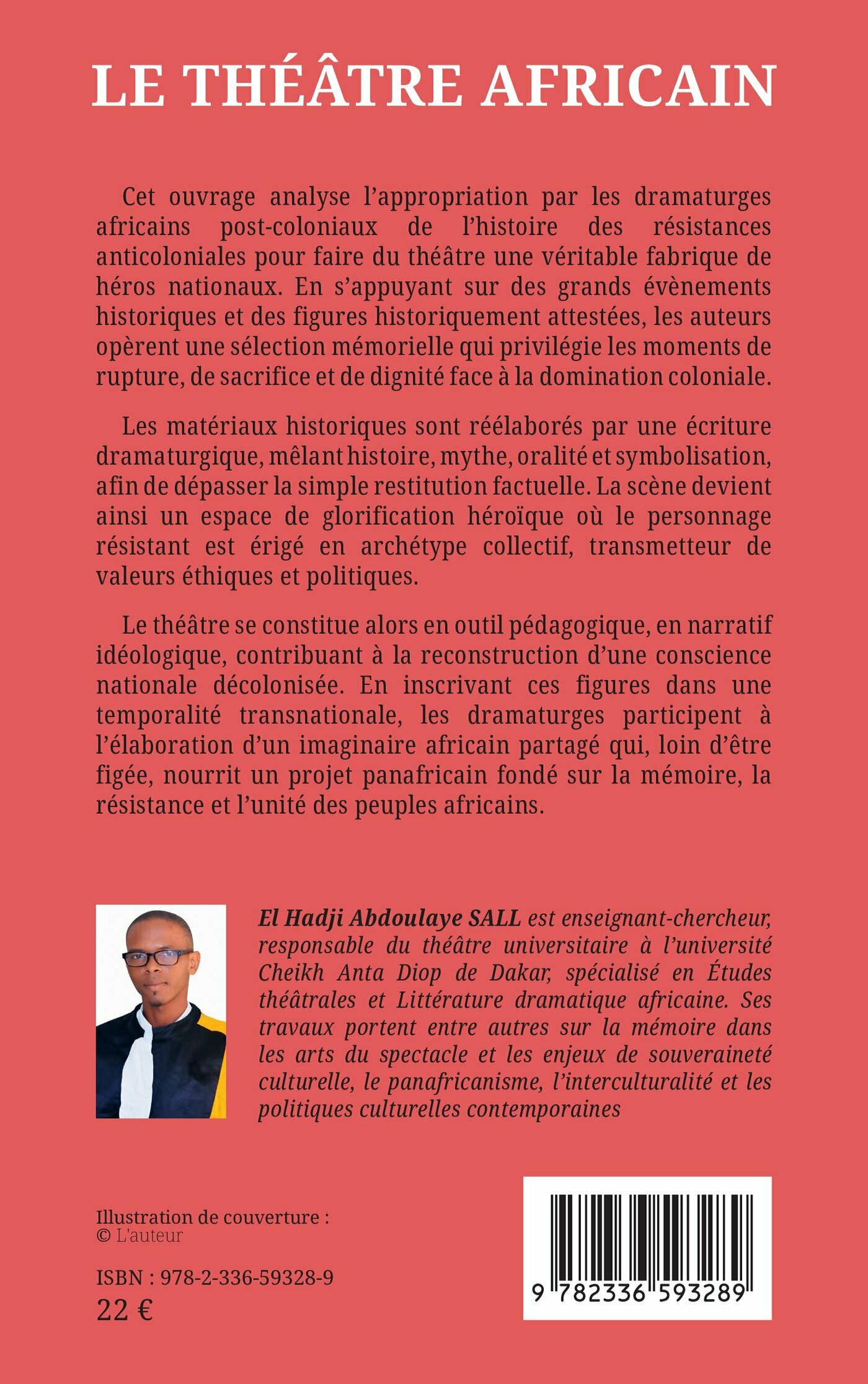 LE THÉÂTRE AFRICAIN

Cet ouvrage analyse l'appropriation par les dramaturges africains post-coloniaux de l'histoire des résistances anticoloniales pour faire du théâtre une véritable fabrique de héros nationaux. En s'appuyant sur des grands évènements historiques et des figures historiquement attestées, les auteurs opèrent une sélection mémorielle qui privilégie les moments de rupture, de sacrifice et de dignité face à la domination coloniale.

Les matériaux historiques sont réélaborés par une écriture dramaturgique, mêlant histoire, mythe, oralité et symbolisation, afin de dépasser la simple restitution factuelle. La scène devient ainsi un espace de glorification héroïque où le personnage résistant est érigé en archétype collectif, transmetteur de valeurs éthiques et politiques.

Le théâtre se constitue alors en outil pédagogique, en narratif idéologique, contribuant à la reconstruction d'une conscience nationale décolonisée. En inscrivant ces figures dans une temporalité transnationale, les dramaturges participent à l'élaboration d'un imaginaire africain partagé qui, loin d'être figée, nourrit un projet panafricain fondé sur la mémoire, la résistance et l'unité des peuples africains.

El Hadji Abdoulaye SALL est enseignant-chercheur, responsable du théâtre universitaire à l'université Cheikh Anta Diop de Dakar, spécialisé en Études théâtrales et Littérature dramatique africaine. Ses travaux portent entre autres sur la mémoire dans les arts du spectacle et les enjeux de souveraineté culturelle, le panafricanisme, l'interculturalité et les politiques culturelles contemporaines

Illustration de couverture :
© L'auteur

ISBN : 978-2-336-59328-9
22 €

9 782336 593289